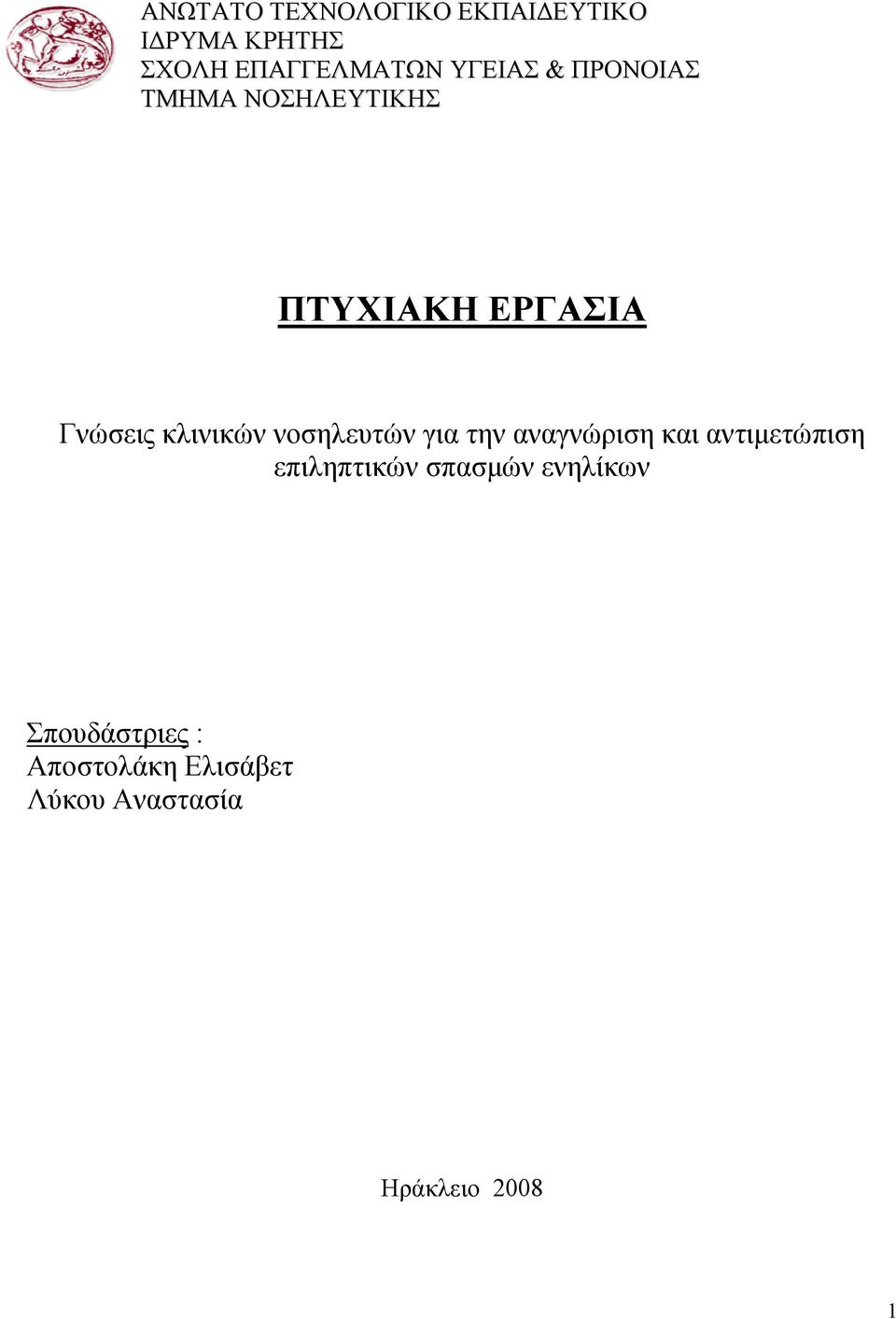 ΑΝΩΤΑΤΟ ΤΕΧΝΟΛΟΓΙΚΟ ΕΚΠΑΙΔΕΥΤΙΚΟ ΙΔΡΥΜΑ ΚΡΗΤΗΣ
ΣΧΟΛΗ ΕΠΑΓΓΕΛΜΑΤΩΝ ΥΓΕΙΑΣ & ΠΡΟΝΟΙΑΣ
ΤΜΗΜΑ ΝΟΣΗΛΕΥΤΙΚΗΣ

ΠΤΥΧΙΑΚΗ ΕΡΓΑΣΙΑ

Γνώσεις κλινικών νοσηλευτών για την αναγνώριση και αντιμετώπιση επιληπτικών σπασμών ενηλίκων

Σπουδάστριες :
Αποστολάκη Ελισάβετ
Λύκου Αναστασία

Ηράκλειο 2008

1